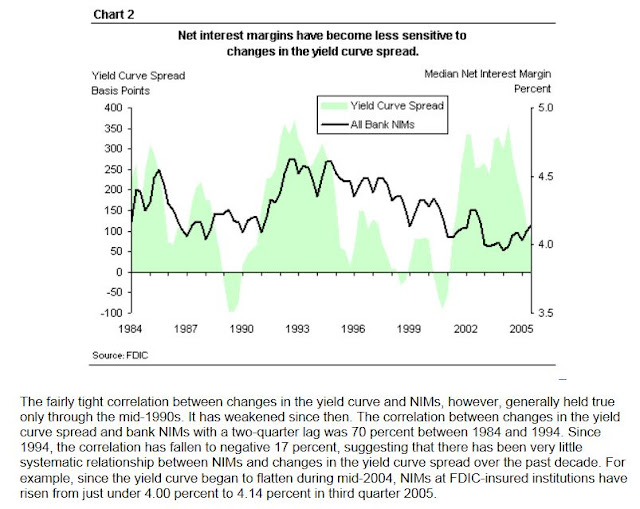 Chart 2

Net interest margins have become less sensitive to changes in the yield curve spread.

Yield Curve Spread
Basis Points

Median Net Interest Margin
Percent

Yield Curve Spread
All Bank NIMs

400
350
300
250
200
150
100
50
0
-50
-100

5.0
4.5
4.0
3.5

1984 1987 1990 1993 1996 1999 2002 2005

Source: FDIC

The fairly tight correlation between changes in the yield curve and NIMs, however, generally held true only through the mid-1990s. It has weakened since then. The correlation between changes in the yield curve spread and bank NIMs with a two-quarter lag was 70 percent between 1984 and 1994. Since 1994, the correlation has fallen to negative 17 percent, suggesting that there has been very little systematic relationship between NIMs and changes in the yield curve spread over the past decade. For example, since the yield curve began to flatten during mid-2004, NIMs at FDIC-insured institutions have risen from just under 4.00 percent to 4.14 percent in third quarter 2005.